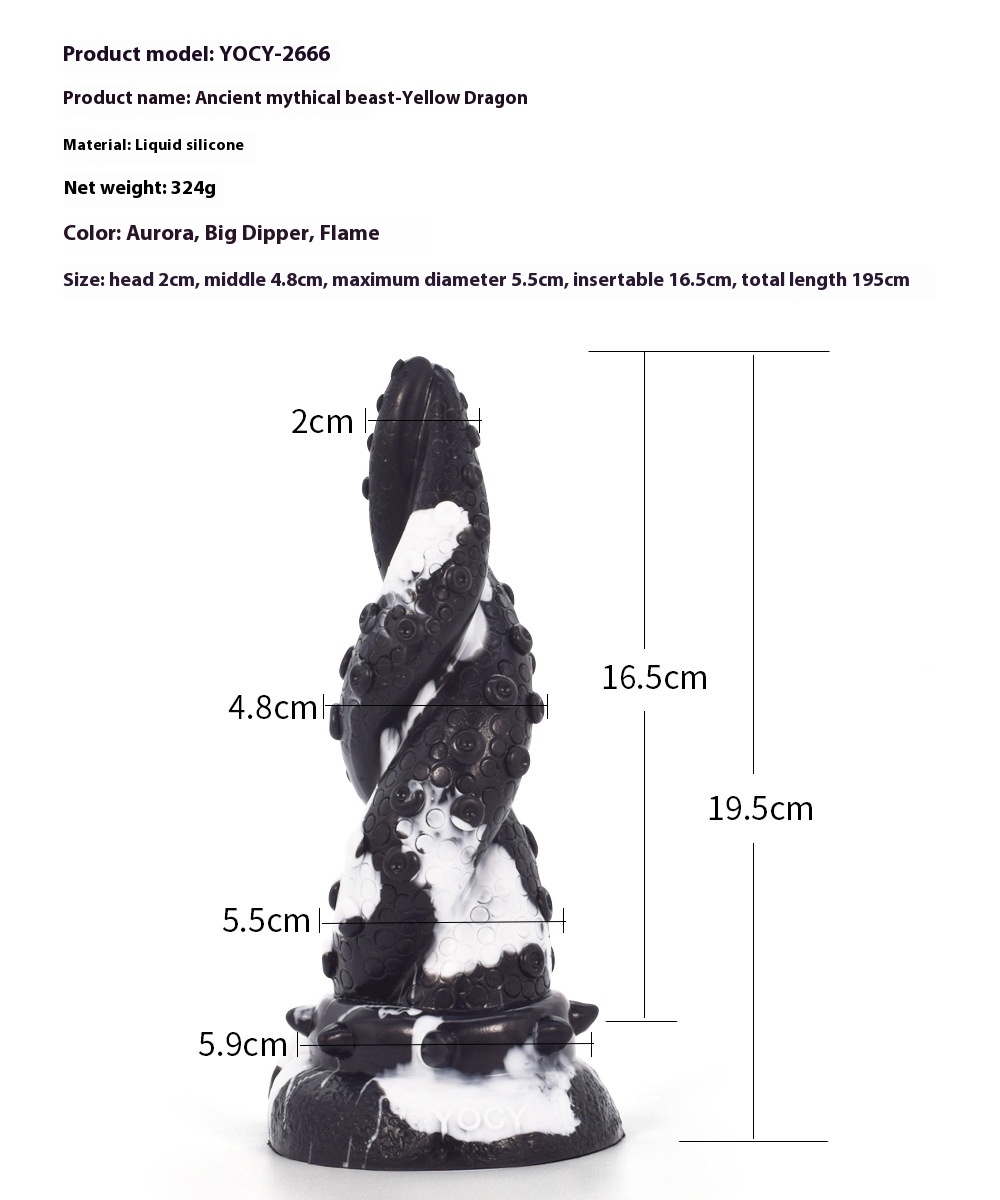 Product model: YOCY-2666

Product name: Ancient mythical beast-Yellow Dragon

Material: Liquid silicone

Net weight: 324g

Color: Aurora, Big Dipper, Flame

Size: head 2cm, middle 4.8cm, maximum diameter 5.5cm, insertable 16.5cm, total length 195cm

2cm

4.8cm

5.5cm

5.9cm

16.5cm

19.5cm

YOCY